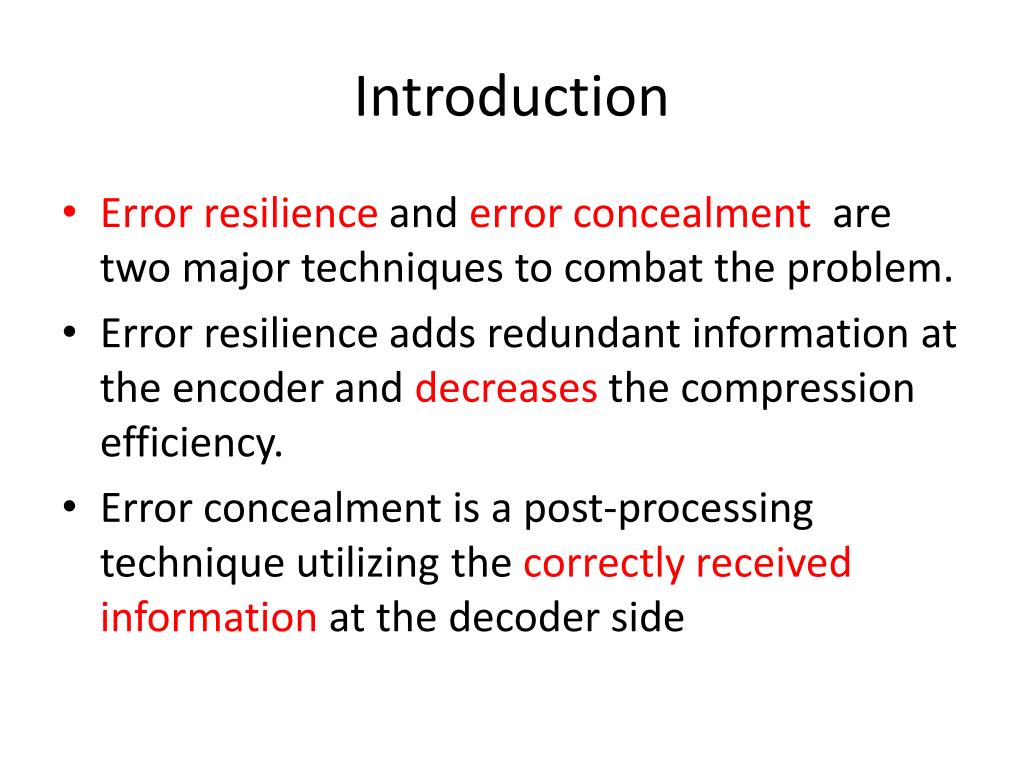 Introduction

• Error resilience and error concealment are two major techniques to combat the problem.
• Error resilience adds redundant information at the encoder and decreases the compression efficiency.
• Error concealment is a post-processing technique utilizing the correctly received information at the decoder side